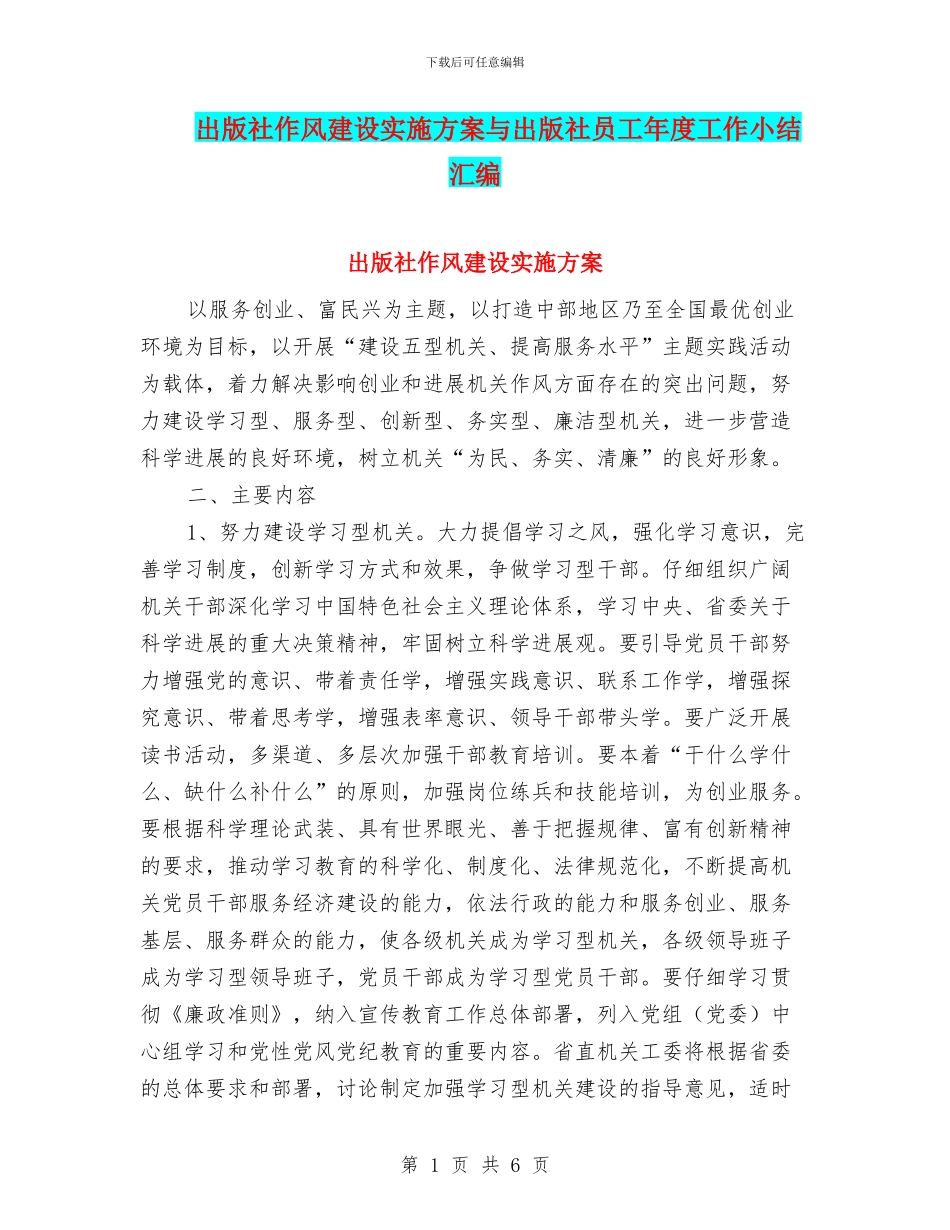 下载后可任意编辑

出版社作风建设实施方案与出版社员工年度工作小结汇编

出版社作风建设实施方案

以服务创业、富民兴为主题，以打造中部地区乃至全国最优创业环境为目标，以开展“建设五型机关、提高服务水平”主题实践活动为载体，着力解决影响创业和进展机关作风方面存在的突出问题，努力建设学习型、服务型、创新型、务实型、廉洁型机关，进一步营造科学进展的良好环境，树立机关“为民、务实、清廉”的良好形象。

二、主要内容

1、努力建设学习型机关。大力提倡学习之风，强化学习意识，完善学习制度，创新学习方式和效果，争做学习型干部。仔细组织广阔机关干部深化学习中国特色社会主义理论体系，学习中央、省委关于科学进展的重大决策精神，牢固树立科学进展观。要引导党员干部努力增强党的意识、带着责任学，增强实践意识、联系工作学，增强探究意识、带着思考学，增强表率意识、领导干部带头学。要广泛开展读书活动，多渠道、多层次加强干部教育培训。要本着“干什么学什么、缺什么补什么”的原则，加强岗位练兵和技能培训，为创业服务。要根据科学理论武装、具有世界眼光、善于把握规律、富有创新精神的要求，推动学习教育的科学化、制度化、法律规范化，不断提高机关党员干部服务经济建设的能力，依法行政的能力和服务创业、服务基层、服务群众的能力，使各级机关成为学习型机关，各级领导班子成为学习型领导班子，党员干部成为学习型党员干部。要仔细学习贯彻《廉政准则》，纳入宣传教育工作总体部署，列入党组（党委）中心组学习和党性党风党纪教育的重要内容。省直机关工委将根据省委的总体要求和部署，讨论制定加强学习型机关建设的指导意见，适时

第 1 页 共 6 页